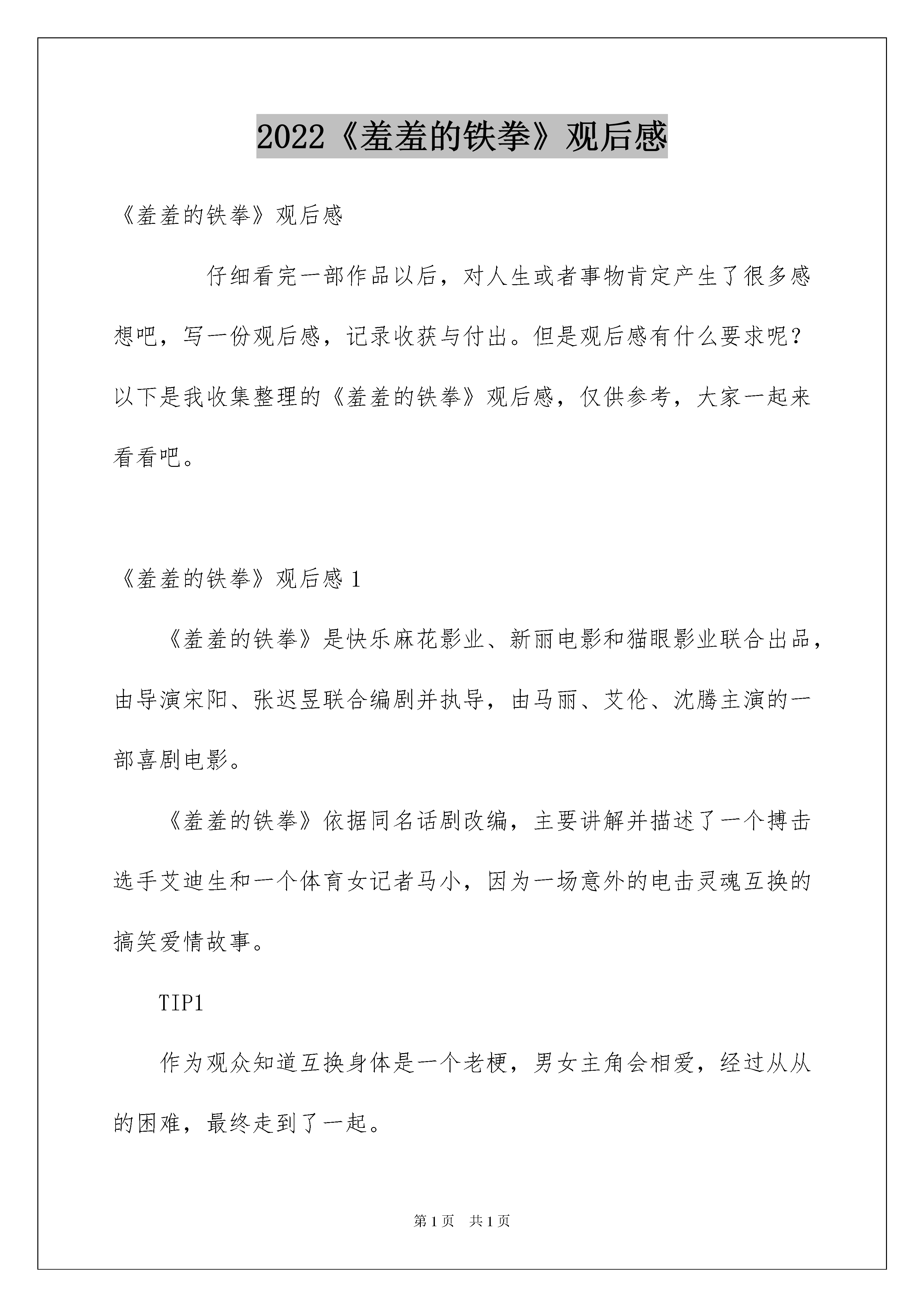 2022《羞羞的铁拳》观后感

《羞羞的铁拳》观后感

仔细看完一部作品以后，对人生或者事物肯定产生了很多感想吧，写一份观后感，记录收获与付出。但是观后感有什么要求呢？以下是我收集整理的《羞羞的铁拳》观后感，仅供参考，大家一起来看看吧。

《羞羞的铁拳》观后感 1

《羞羞的铁拳》是快乐麻花影业、新丽电影和猫眼影业联合出品，由导演宋阳、张迟昱联合编剧并执导，由马丽、艾伦、沈腾主演的一部喜剧电影。

《羞羞的铁拳》依据同名话剧改编，主要讲解并描述了一个搏击选手艾迪生和一个体育女记者马小，因为一场意外的电击灵魂互换的搞笑爱情故事。

TIP1

作为观众知道互换身体是一个老梗，男女主角会相爱，经过从从的困难，最终走到了一起。

第 1 页 共 1 页